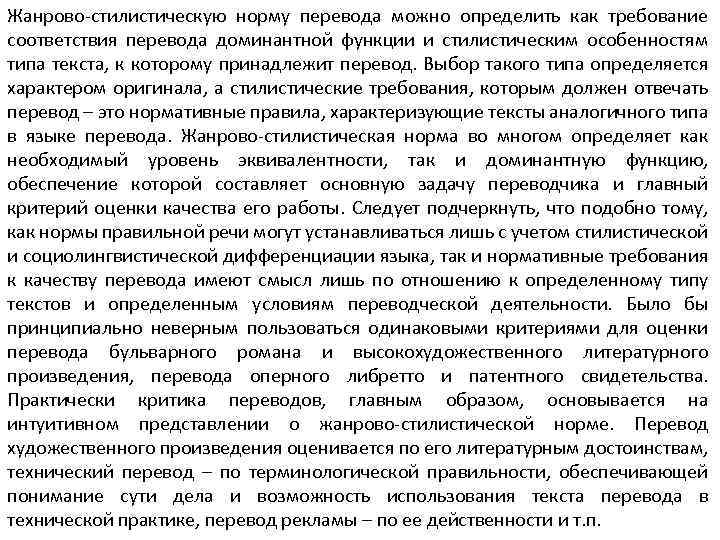 Жанрово-стилистическую норму перевода можно определить как требование соответствия перевода доминантной функции и стилистическим особенностям типа текста, к которому принадлежит перевод. Выбор такого типа определяется характером оригинала, а стилистические требования, которым должен отвечать перевод – это нормативные правила, характеризующие тексты аналогичного типа в языке перевода. Жанрово-стилистическая норма во многом определяет как необходимый уровень эквивалентности, так и доминантную функцию, обеспечение которой составляет основную задачу переводчика и главный критерий оценки качества его работы. Следует подчеркнуть, что подобно тому, как нормы правильной речи могут устанавливаться лишь с учетом стилистической и социолингвистической дифференциации языка, так и нормативные требования к качеству перевода имеют смысл лишь по отношению к определенному типу текстов и определенным условиям переводческой деятельности. Было бы принципиально неверным пользоваться одинаковыми критериями для оценки перевода бульварного романа и высокохудожественного литературного произведения, перевода оперного либретто и патентного свидетельства. Практически критика переводов, главным образом, основывается на интуитивном представлении о жанрово-стилистической норме. Перевод художественного произведения оценивается по его литературным достоинствам, технический перевод – по терминологической правильности, обеспечивающей понимание сути дела и возможность использования текста перевода в технической практике, перевод рекламы – по ее действенности и т.п.